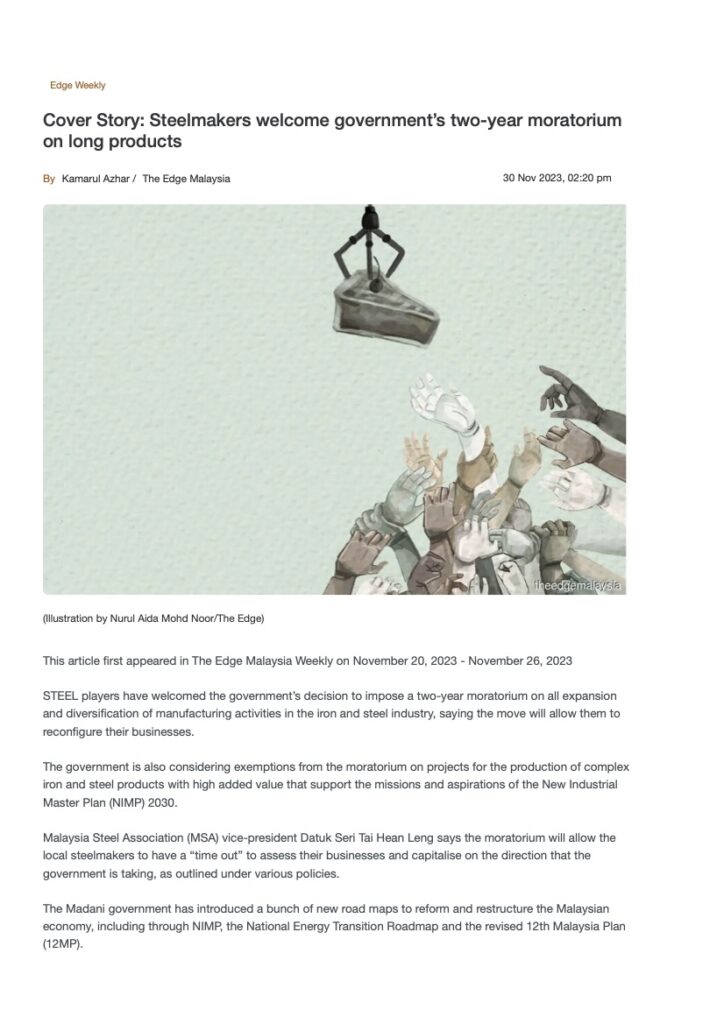 Edge Weekly

Cover Story: Steelmakers welcome government's two-year moratorium on long products

By Kamarul Azhar / The Edge Malaysia

30 Nov 2023, 02:20 pm

theedgemalaysia

(Illustration by Nurul Aida Mohd Noor/The Edge)

This article first appeared in The Edge Malaysia Weekly on November 20, 2023 - November 26, 2023

STEEL players have welcomed the government's decision to impose a two-year moratorium on all expansion and diversification of manufacturing activities in the iron and steel industry, saying the move will allow them to reconfigure their businesses.

The government is also considering exemptions from the moratorium on projects for the production of complex iron and steel products with high added value that support the missions and aspirations of the New Industrial Master Plan (NIMP) 2030.

Malaysia Steel Association (MSA) vice-president Datuk Seri Tai Hean Leng says the moratorium will allow the local steelmakers to have a "time out" to assess their businesses and capitalise on the direction that the government is taking, as outlined under various policies.

The Madani government has introduced a bunch of new road maps to reform and restructure the Malaysian economy, including through NIMP, the National Energy Transition Roadmap and the revised 12th Malaysia Plan (12MP).